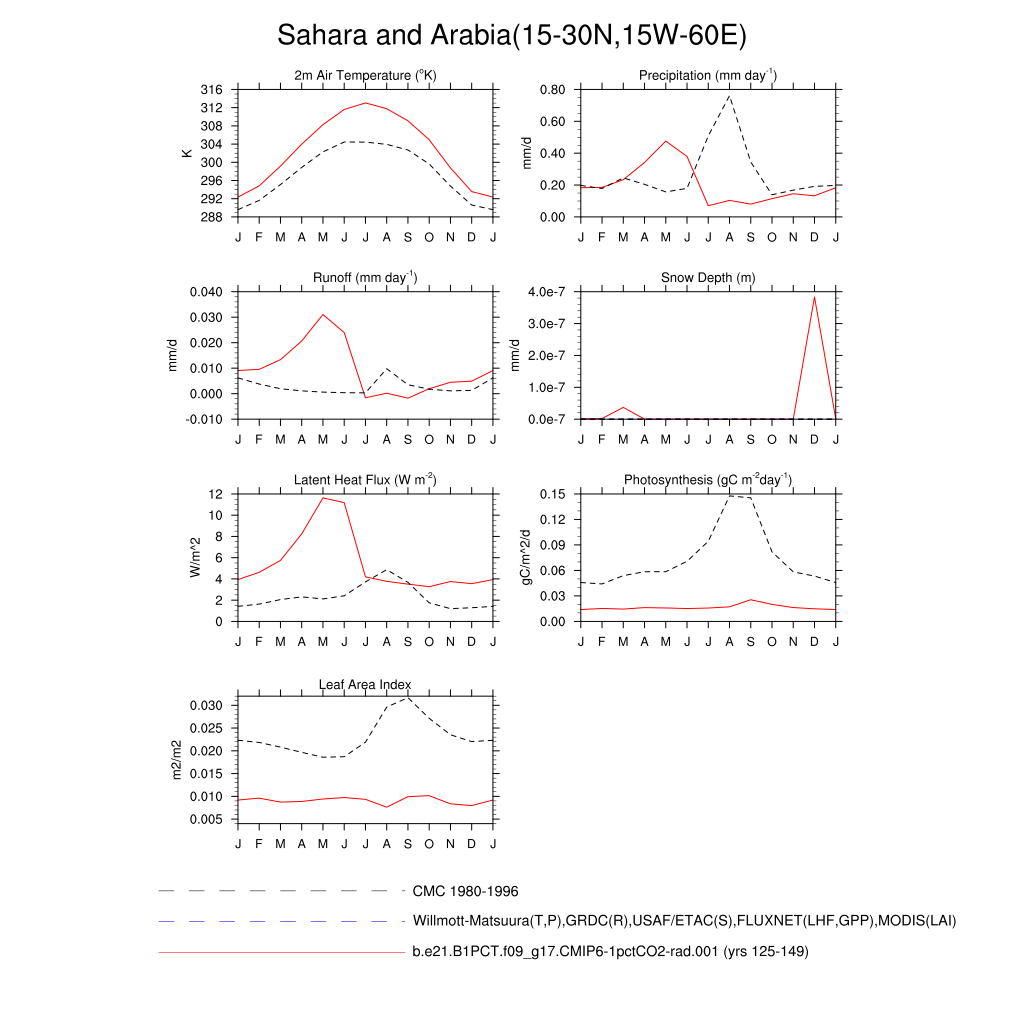 Sahara and Arabia(15-30N,15W-60E)

2m Air Temperature ($^{o}$K)

K

316
312
308
304
300
296
292
288

J F M A M J J A S O N D J

Precipitation (mm day$^{-1}$)

mm/d

0.80
0.60
0.40
0.20
0.00

J F M A M J J A S O N D J

Runoff (mm day$^{-1}$)

mm/d

0.040
0.030
0.020
0.010
0.000
-0.010

J F M A M J J A S O N D J

Snow Depth (m)

mm/d

4.0e-7
3.0e-7
2.0e-7
1.0e-7
0.0e-7

J F M A M J J A S O N D J

Latent Heat Flux (W m$^{-2}$)

W/m^2

12
10
8
6
4
2
0

J F M A M J J A S O N D J

Photosynthesis (gC m$^{-2}$day$^{-1}$)

gC/m^2/d

0.15
0.12
0.09
0.06
0.03
0.00

J F M A M J J A S O N D J

Leaf Area Index

m2/m2

0.030
0.025
0.020
0.015
0.010
0.005

J F M A M J J A S O N D J

CMC 1980-1996

Willmott-Matsuura(T,P),GRDC(R),USAF/ETAC(S),FLUXNET(LHF,GPP),MODIS(LAI)

b.e21.B1PCT.f09_g17.CMIP6-1pctCO2-rad.001 (yrs 125-149)